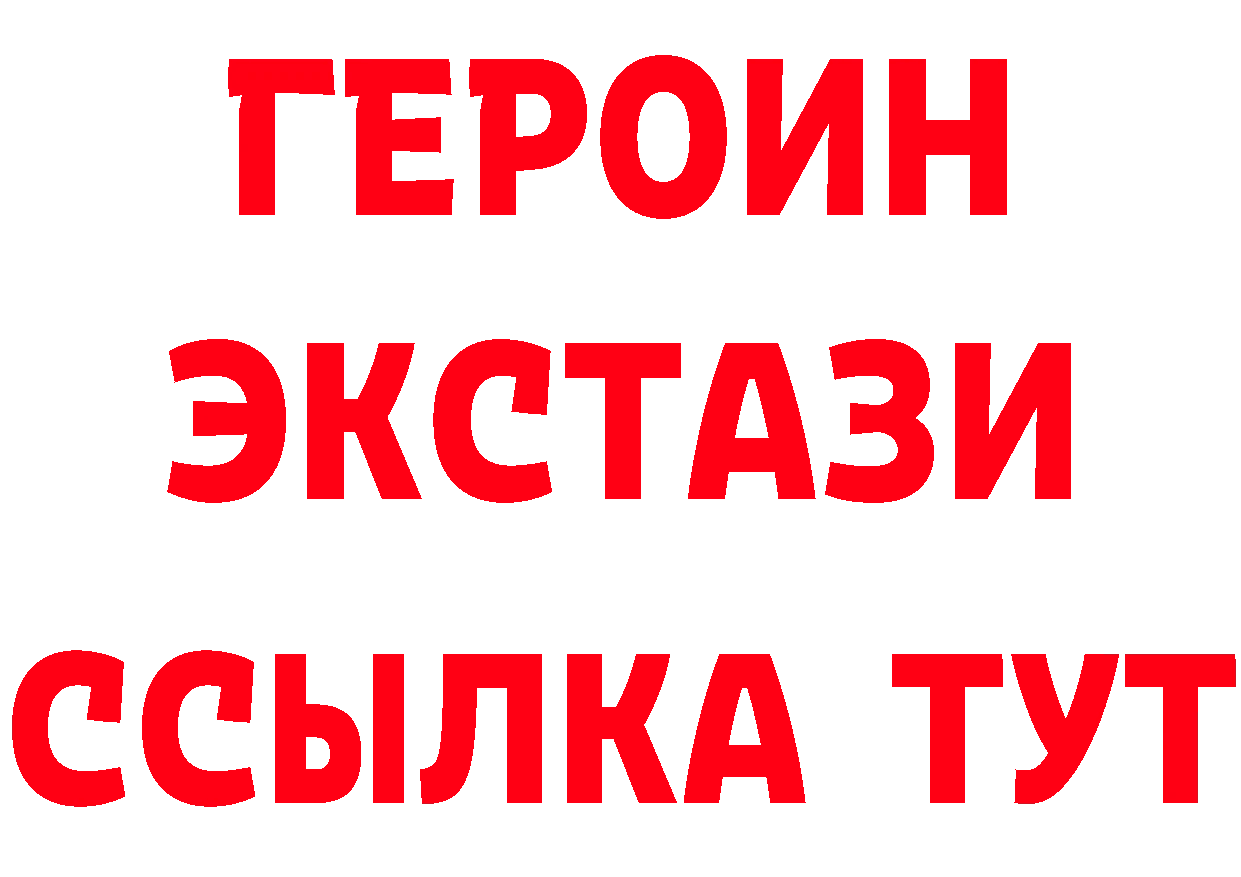 ГЕРОИН
ЭКСТАЗИ
ССЫЛКА ТУТ